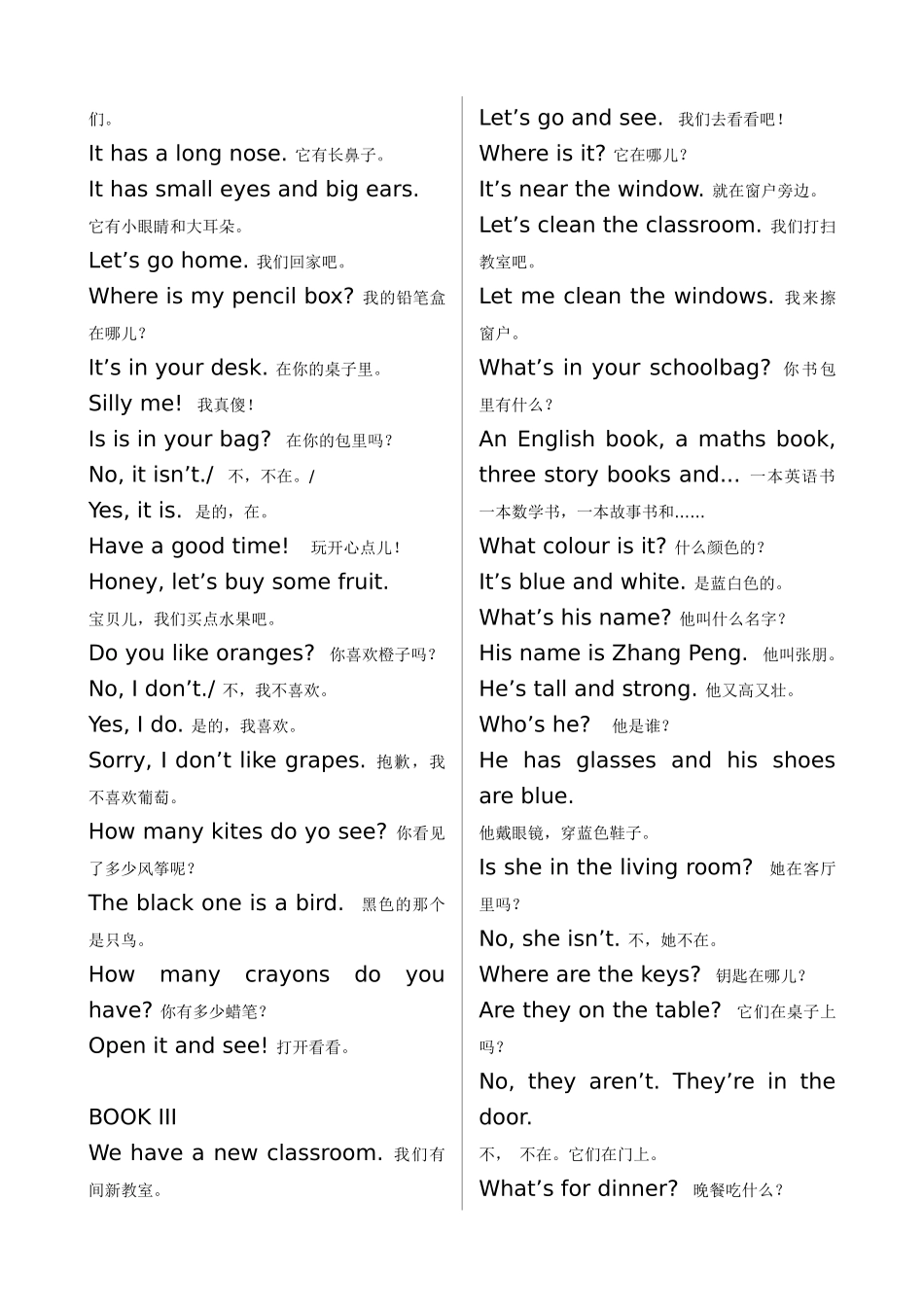 们。

It has a long nose. 它有长鼻子。

It has small eyes and big ears. 它有小眼睛和大耳朵。

Let’s go home. 我们回家吧。

Where is my pencil box? 我的铅笔盒在哪儿?

It’s in your desk. 在你的桌子里。

Silly me! 我真傻!

Is is in your bag? 在你的包里吗?

No, it isn’t./ 不，不在。/

Yes, it is. 是的，在。

Have a good time! 玩开心点儿!

Honey, let’s buy some fruit. 宝贝儿，我们买点水果吧。

Do you like oranges? 你喜欢橙子吗?

No, I don’t./ 不，我不喜欢。

Yes, I do. 是的，我喜欢。

Sorry, I don’t like grapes. 抱歉，我不喜欢葡萄。

How many kites do yo see? 你看见了多少风筝呢?

The black one is a bird. 黑色的那个是只鸟。

How many crayons do you have? 你有多少蜡笔?

Open it and see! 打开看看。

BOOK III

We have a new classroom. 我们有间新教室。

Let’s go and see. 我们去看看吧!

Where is it? 它在哪儿?

It’s near the window. 就在窗户旁边。

Let’s clean the classroom. 我们打扫教室吧。

Let me clean the windows. 我来擦窗户。

What’s in your schoolbag? 你书包里有什么?

An English book, a maths book, three story books and... 一本英语书一本数学书，一本故事书和......

What colour is it? 什么颜色的?

It’s blue and white. 是蓝白色的。

What’s his name? 他叫什么名字?

His name is Zhang Peng. 他叫张朋。

He’s tall and strong. 他又高又壮。

Who’s he? 他是谁?

He has glasses and his shoes are blue. 他戴眼镜，穿蓝色鞋子。

Is she in the living room? 她在客厅里吗?

No, she isn’t. 不，她不在。

Where are the keys? 钥匙在哪儿?

Are they on the table? 它们在桌子上吗?

No, they aren’t. They’re in the door. 不， 不在。它们在门上。

What’s for dinner? 晚餐吃什么?